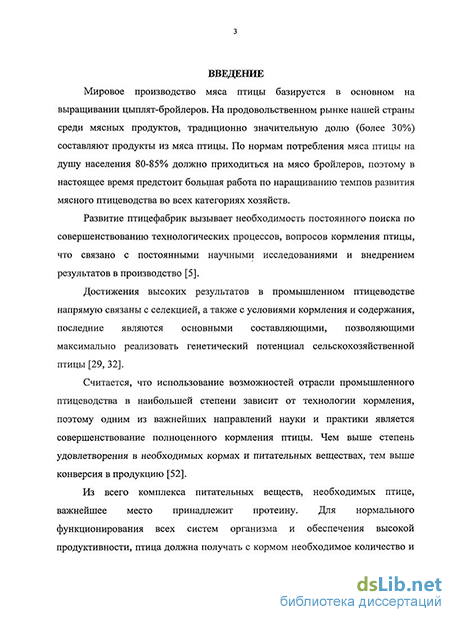 3

ВВЕДЕНИЕ

Мировое производство мяса птицы базируется в основном на выращивании цыплят-бройлеров. На продовольственном рынке нашей страны среди мясных продуктов, традиционно значительную долю (более 30%) составляют продукты из мяса птицы. По нормам потребления мяса птицы на душу населения 80-85% должно приходиться на мясо бройлеров, поэтому в настоящее время предстоит большая работа по наращиванию темпов развития мясного птицеводства во всех категориях хозяйств.

Развитие птицефабрик вызывает необходимость постоянного поиска по совершенствованию технологических процессов, вопросов кормления птицы, что связано с постоянными научными исследованиями и внедрением результатов в производство [5].

Достижения высоких результатов в промышленном птицеводстве напрямую связаны с селекцией, а также с условиями кормления и содержания, последние являются основными составляющими, позволяющими максимально реализовать генетический потенциал сельскохозяйственной птицы [29, 32].

Считается, что использование возможностей отрасли промышленного птицеводства в наибольшей степени зависит от технологии кормления, поэтому одним из важнейших направлений науки и практики является совершенствование полноценного кормления птицы. Чем выше степень удовлетворения в необходимых кормах и питательных веществах, тем выше конверсия в продукцию [52].

Из всего комплекса питательных веществ, необходимых птице, важнейшее место принадлежит протеину. Для нормального функционирования всех систем организма и обеспечения высокой продуктивности, птица должна получать с кормом необходимое количество и

dsLib.net
библиотека диссертаций